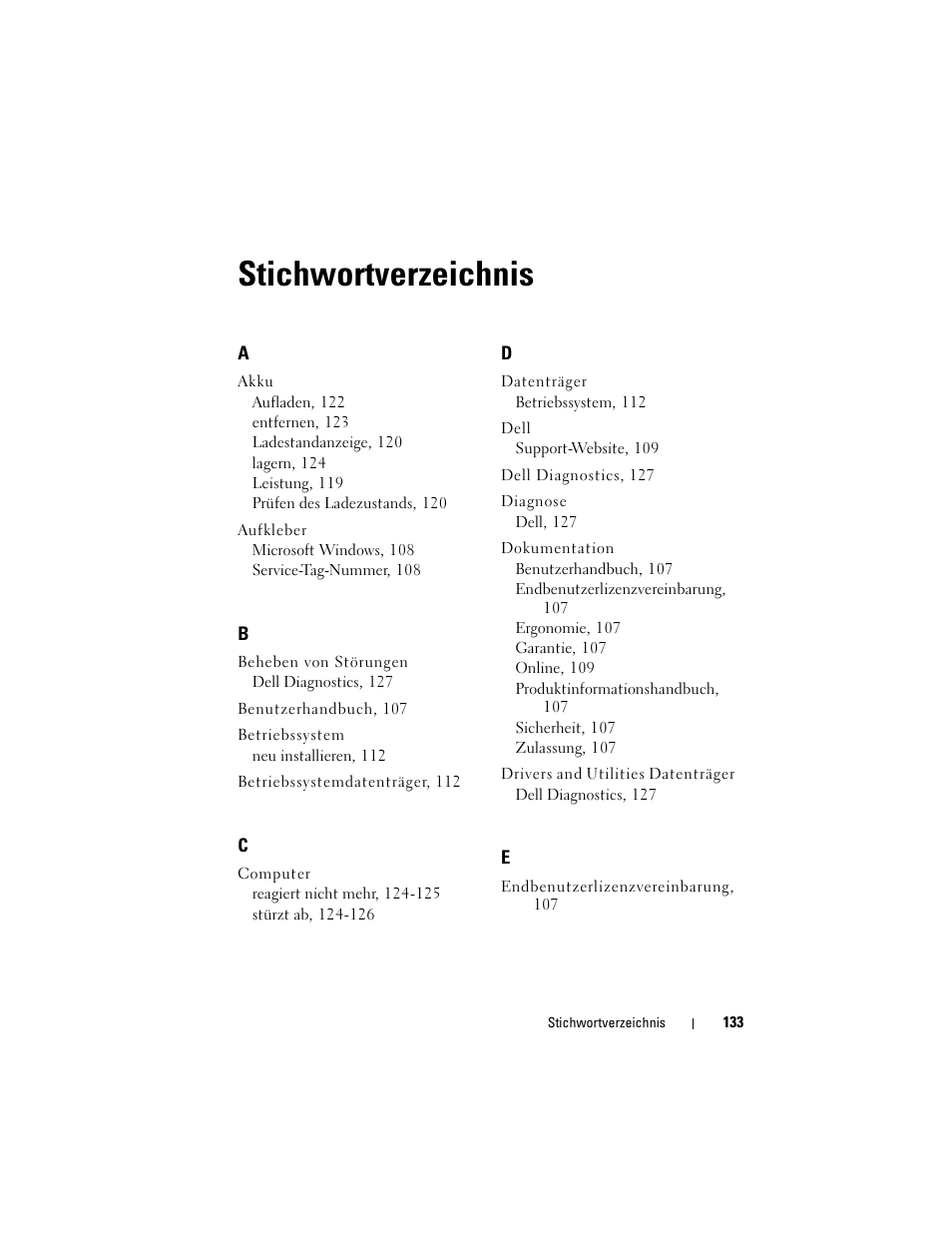 Stichwortverzeichnis

A

Akku
Aufladen, 122
entfernen, 123
Ladestandanzeige, 120
lagern, 124
Leistung, 119
Prüfen des Ladezustands, 120

Aufkleber
Microsoft Windows, 108
Service-Tag-Nummer, 108

B

Beheben von Störungen
Dell Diagnostics, 127

Benutzerhandbuch, 107

Betriebssystem
neu installieren, 112

Betriebssystemdatenträger, 112

C

Computer
reagiert nicht mehr, 124-125
stürzt ab, 124-126

D

Datenträger
Betriebssystem, 112

Dell
Support-Website, 109

Dell Diagnostics, 127

Diagnose
Dell, 127

Dokumentation
Benutzerhandbuch, 107
Endbenutzerlizenzvereinbarung, 107
Ergonomie, 107
Garantie, 107
Online, 109
Produktinformationshandbuch, 107
Sicherheit, 107
Zulassung, 107

Drivers and Utilities Datenträger
Dell Diagnostics, 127

E

Endbenutzerlizenzvereinbarung, 107

Stichwortverzeichnis | 133